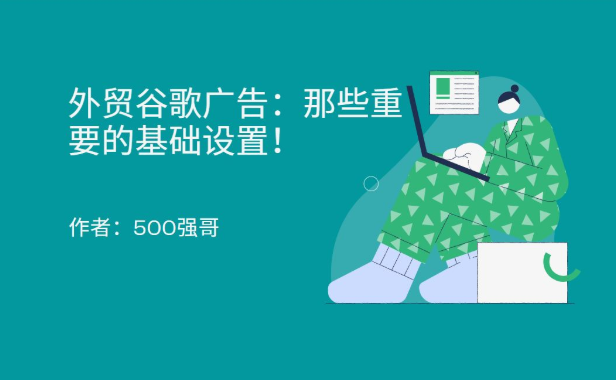 外贸谷歌广告：那些重要的基础设置！

作者：500强哥